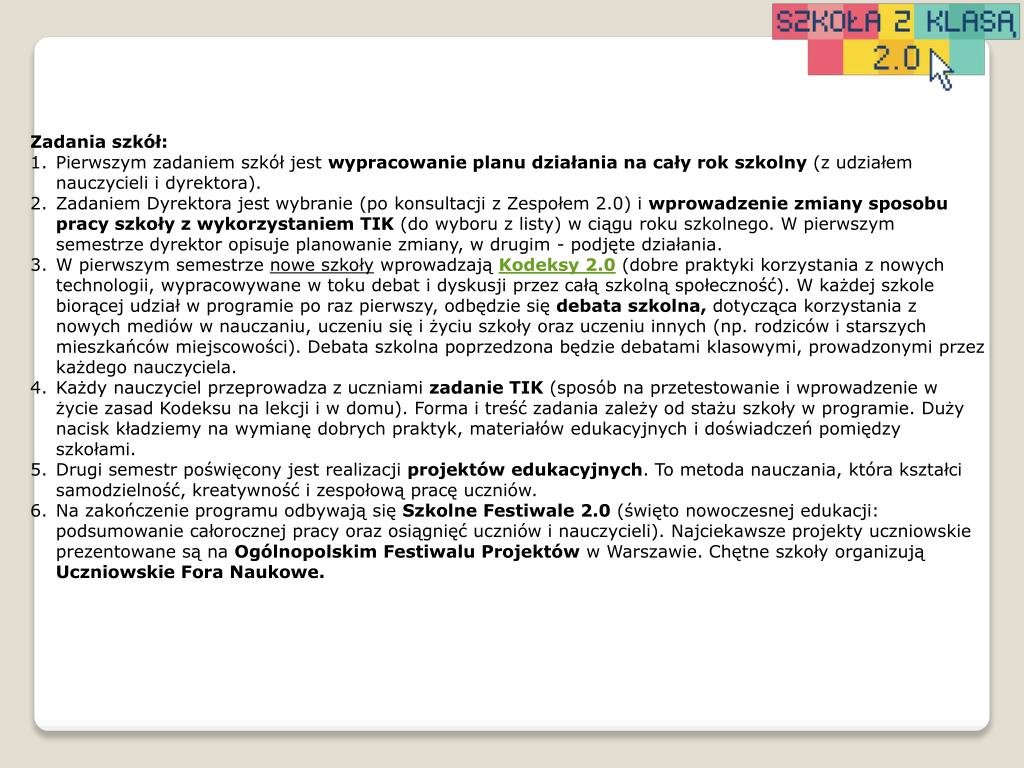 SZKOŁA Z KLASĄ 2.0

Zadania szkół:
1. Pierwszym zadaniem szkół jest wypracowanie planu działania na cały rok szkolny (z udziałem nauczycieli i dyrektora).
2. Zadaniem Dyrektora jest wybranie (po konsultacji z Zespołem 2.0) i wprowadzenie zmiany sposobu pracy szkoły z wykorzystaniem TIK (do wyboru z listy) w ciągu roku szkolnego. W pierwszym semestrze dyrektor opisuje planowanie zmiany, w drugim - podjęte działania.
3. W pierwszym semestrze nowe szkoły wprowadzają Kodeksy 2.0 (dobre praktyki korzystania z nowych technologii, wypracowywane w toku debat i dyskusji przez całą szkolną społeczność). W każdej szkole biorącej udział w programie po raz pierwszy, odbędzie się debata szkolna, dotycząca korzystania z nowych mediów w nauczaniu, uczeniu się i życiu szkoły oraz uczeniu innych (np. rodziców i starszych mieszkańców miejscowości). Debata szkolna poprzedzona będzie debatami klasowymi, prowadzonymi przez każdego nauczyciela.
4. Każdy nauczyciel przeprowadza z uczniami zadanie TIK (sposób na przetestowanie i wprowadzenie w życie zasad Kodeksu na lekcji i w domu). Forma i treść zadania zależy od stażu szkoły w programie. Duży nacisk kładziemy na wymianę dobrych praktyk, materiałów edukacyjnych i doświadczeń pomiędzy szkołami.
5. Drugi semestr poświęcony jest realizacji projektów edukacyjnych. To metoda nauczania, która kształci samodzielność, kreatywność i zespołową pracę uczniów.
6. Na zakończenie programu odbywają się Szkolne Festiwale 2.0 (święto nowoczesnej edukacji: podsumowanie całorocznej pracy oraz osiągnięć uczniów i nauczycieli). Najciekawsze projekty uczniowskie prezentowane są na Ogólnopolskim Festiwalu Projektów w Warszawie. Chętne szkoły organizują Uczniowskie Fora Naukowe.